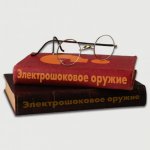 Электрошоковое оружие

Электрошоковое оружие